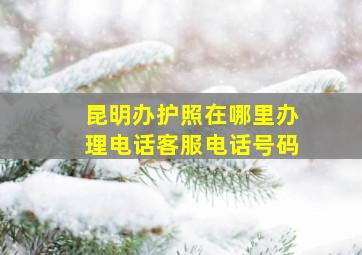 昆明办护照在哪里办理电话客服电话号码